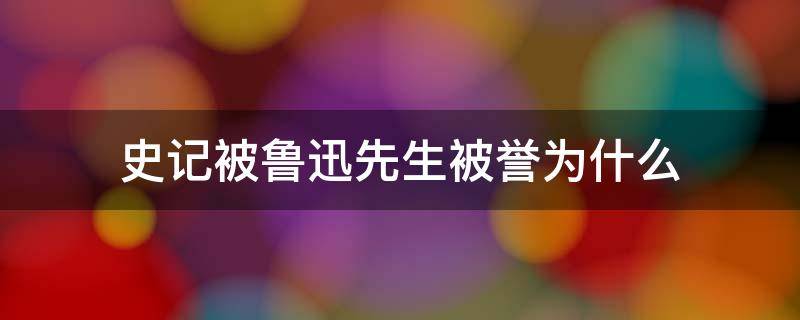 史记被鲁迅先生被誉为什么